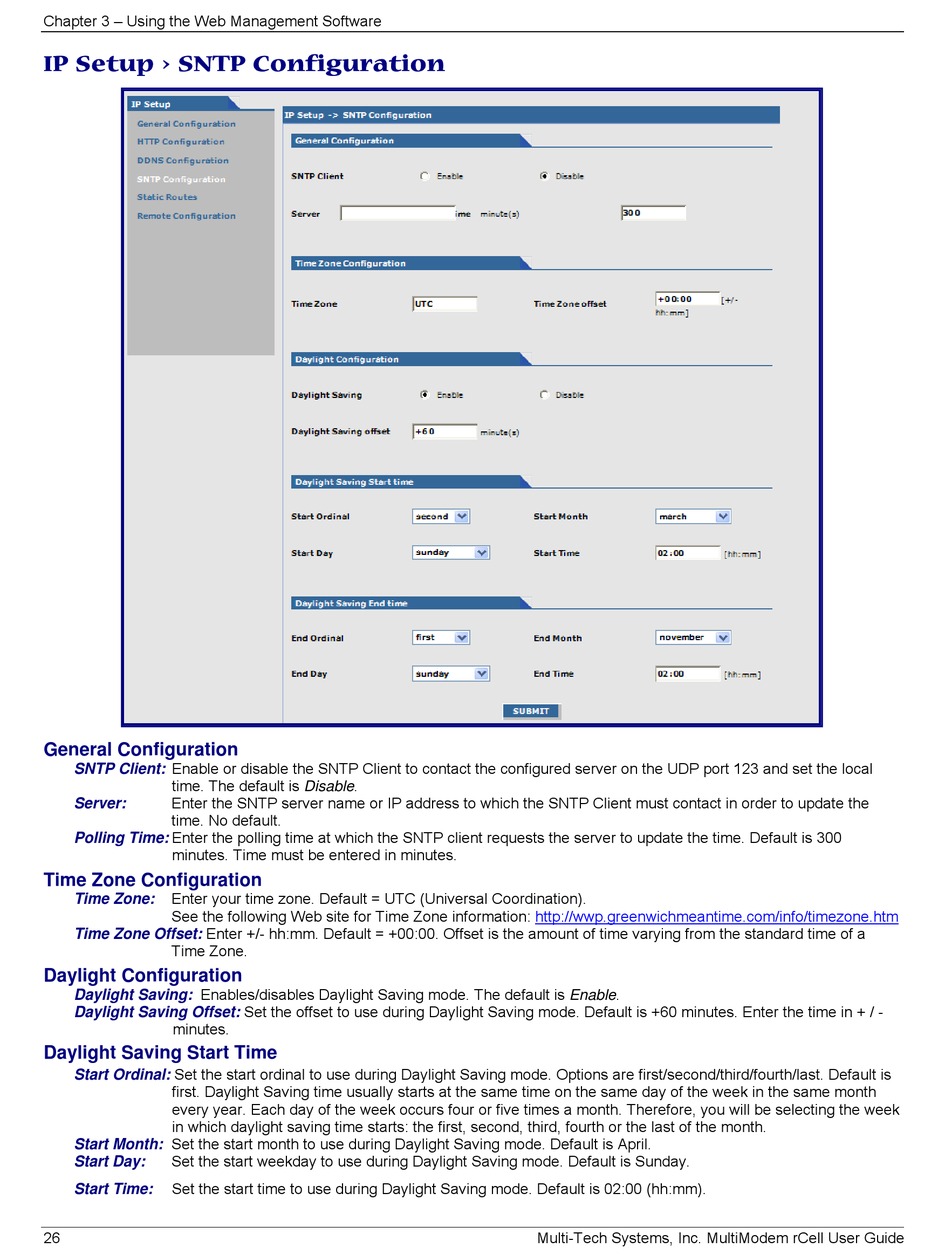 Chapter 3 – Using the Web Management Software

IP Setup › SNTP Configuration

IP Setup
General Configuration
HTTP Configuration
DDNS Configuration
SNTP Configuration
Static Routes
Remote Configuration

IP Setup -> SNTP Configuration

General Configuration

SNTP Client Enable Disable

Server ime minute(s) 300

Time Zone Configuration

Time Zone UTC Time Zone offset +00:00 [+/- hh:mm]

Daylight Configuration

Daylight Saving Enable Disable

Daylight Saving offset +60 minute(s)

Daylight Saving Start time

Start Ordinal second Start Month march

Start Day sunday Start Time 02:00 [hh:mm]

Daylight Saving End time

End Ordinal first End Month november

End Day sunday End Time 02:00 [hh:mm]

SUBMIT

General Configuration

SNTP Client: Enable or disable the SNTP Client to contact the configured server on the UDP port 123 and set the local time. The default is Disable.

Server: Enter the SNTP server name or IP address to which the SNTP Client must contact in order to update the time. No default.

Polling Time: Enter the polling time at which the SNTP client requests the server to update the time. Default is 300 minutes. Time must be entered in minutes.

Time Zone Configuration

Time Zone: Enter your time zone. Default = UTC (Universal Coordination). See the following Web site for Time Zone information: http://wwp.greenwichmeantime.com/info/timezone.htm

Time Zone Offset: Enter +/- hh:mm. Default = +00:00. Offset is the amount of time varying from the standard time of a Time Zone.

Daylight Configuration

Daylight Saving: Enables/disables Daylight Saving mode. The default is Enable.

Daylight Saving Offset: Set the offset to use during Daylight Saving mode. Default is +60 minutes. Enter the time in + / - minutes.

Daylight Saving Start Time

Start Ordinal: Set the start ordinal to use during Daylight Saving mode. Options are first/second/third/fourth/last. Default is first. Daylight Saving time usually starts at the same time on the same day of the week in the same month every year. Each day of the week occurs four or five times a month. Therefore, you will be selecting the week in which daylight saving time starts: the first, second, third, fourth or the last of the month.

Start Month: Set the start month to use during Daylight Saving mode. Default is April.

Start Day: Set the start weekday to use during Daylight Saving mode. Default is Sunday.

Start Time: Set the start time to use during Daylight Saving mode. Default is 02:00 (hh:mm).

26 Multi-Tech Systems, Inc. MultiModem rCell User Guide